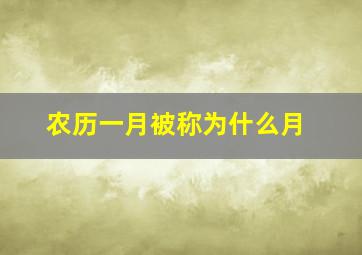 农历一月被称为什么月